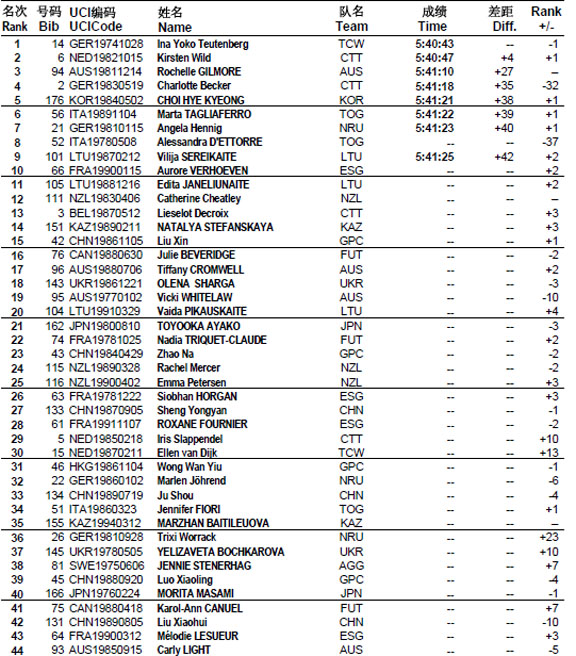 | 名次 Rank | 号码 Bib | UCI编码 UCICode | 姓名 Name | 队名 Team | 成绩 Time | 差距 Diff. | Rank +/- |
|---|---|---|---|---|---|---|---|
| 1 | 14 | GER19741028 | Ina Yoko Teutenberg | TCW | 5:40:43 | -- | -1 |
| 2 | 6 | NED19821015 | Kirsten Wild | CTT | 5:40:47 | +4 | +1 |
| 3 | 94 | AUS19811214 | Rochelle GILMORE | AUS | 5:41:10 | +27 | -- |
| 4 | 2 | GER19830519 | Charlotte Becker | CTT | 5:41:18 | +35 | -32 |
| 5 | 176 | KOR19840502 | CHOI HYE KYEONG | KOR | 5:41:21 | +38 | +1 |
| 6 | 56 | ITA19891104 | Marta TAGLIAFERRO | TOG | 5:41:22 | +39 | +1 |
| 7 | 21 | GER19810115 | Angela Hennig | NRU | 5:41:23 | +40 | +1 |
| 8 | 52 | ITA19780508 | Alessandra D'ETTORRE | TOG | -- | -- | -37 |
| 9 | 101 | LTU19670212 | Vilija SEREIKAITE | LTU | 5:41:25 | +42 | +2 |
| 10 | 66 | FRA19900115 | Aurore VERHOEVEN | ESG | -- | -- | +2 |
| 11 | 105 | LTU19681216 | Edita JANELIUNAITE | LTU | -- | -- | +2 |
| 12 | 111 | NZL19830406 | Catherine Cheatley | NZL | -- | -- | -- |
| 13 | 3 | BEL19870512 | Lieselot Decroix | CTT | -- | -- | +3 |
| 14 | 151 | KAZ19890211 | NATALYA STEFANSKAYA | KAZ | -- | -- | +3 |
| 15 | 42 | CHN19861105 | Liu Xin | GPC | -- | -- | +1 |
| 16 | 76 | CAN19880630 | Julie BEVERIDGE | FUT | -- | -- | -2 |
| 17 | 96 | AUS19880706 | Tiffany CROMWELL | AUS | -- | -- | +2 |
| 18 | 143 | UKR19861221 | OLENA SHARGA | UKR | -- | -- | -3 |
| 19 | 95 | AUS19770102 | Vicki WHITELAW | AUS | -- | -- | -10 |
| 20 | 104 | LTU19910329 | Vaida PIKAUSKAITE | LTU | -- | -- | +4 |
| 21 | 162 | JPN19600810 | TOYOOKA AYAKO | JPN | -- | -- | -3 |
| 22 | 74 | FRA19781025 | Nadia TRIQUET-CLAUDE | FUT | -- | -- | +2 |
| 23 | 43 | CHN19840429 | Zhao Na | GPC | -- | -- | -2 |
| 24 | 115 | NZL19890328 | Rachel Mercer | NZL | -- | -- | -2 |
| 25 | 116 | NZL19900402 | Emma Petersen | NZL | -- | -- | +3 |
| 26 | 63 | FRA19781222 | Siobhan HORGAN | ESG | -- | -- | +3 |
| 27 | 133 | CHN19870905 | Sheng Yongyan | CHN | -- | -- | -1 |
| 28 | 61 | FRA19911107 | ROXANE FOURNIER | ESG | -- | -- | -2 |
| 29 | 5 | NED19850218 | Iris Slappendel | CTT | -- | -- | +10 |
| 30 | 15 | NED19870211 | Ellen van Dijk | TCW | -- | -- | +13 |
| 31 | 46 | HKG19861104 | Wong Wan Yiu | GPC | -- | -- | -1 |
| 32 | 22 | GER19860102 | Marlen Jöhrend | NRU | -- | -- | -6 |
| 33 | 134 | CHN19890719 | Ju Shou | CHN | -- | -- | -4 |
| 34 | 51 | ITA19860323 | Jennifer FIORI | TOG | -- | -- | +1 |
| 35 | 155 | KAZ19940312 | MARZHAN BAITILEUOVA | KAZ | -- | -- | -- |
| 36 | 26 | GER19810928 | Trixi Worrack | NRU | -- | -- | +23 |
| 37 | 145 | UKR19780505 | YELIZAVETA BOCHKAROVA | UKR | -- | -- | +10 |
| 38 | 81 | SWE19750606 | JENNIE STENERHAG | AGG | -- | -- | +7 |
| 39 | 45 | CHN19880920 | Luo Xiaoling | GPC | -- | -- | -4 |
| 40 | 166 | JPN19760224 | MORITA MASAMI | JPN | -- | -- | -1 |
| 41 | 75 | CAN19880418 | Karol-Ann CANUEL | FUT | -- | -- | +7 |
| 42 | 131 | CHN19890805 | Liu Xiaohui | CHN | -- | -- | -10 |
| 43 | 64 | FRA19900312 | Mélodie LESUEUR | ESG | -- | -- | +3 |
| 44 | 93 | AUS19850915 | Carly LIGHT | AUS | -- | -- | -5 |